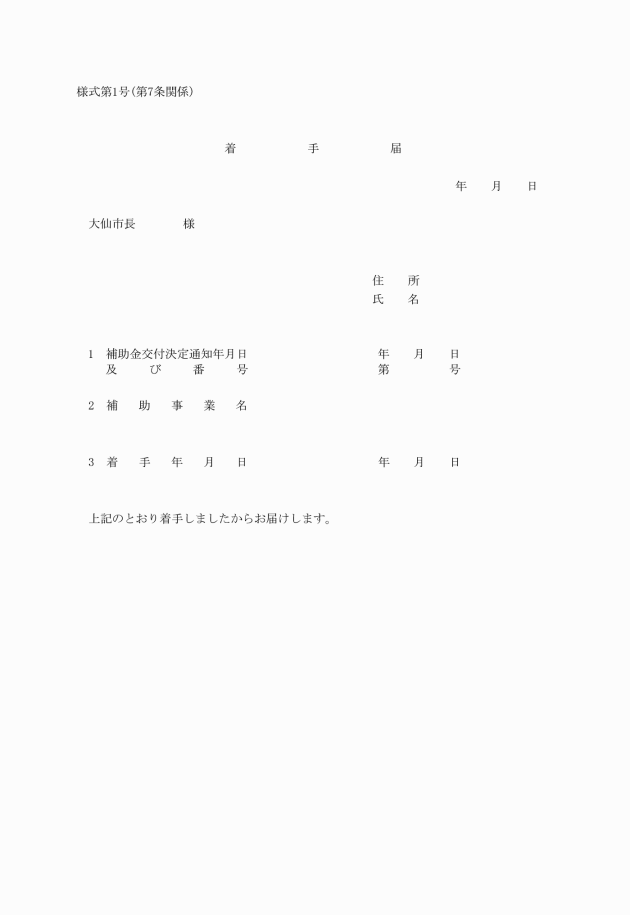 様式第1号(第7条関係)

着 手 届

年 月 日

大仙市長 様

住 所
氏 名

1 補助金交付決定通知年月日 年 月 日
及 び 番 号 第 号

2 補 助 事 業 名

3 着 手 年 月 日 年 月 日

上記のとおり着手しましたからお届けします。